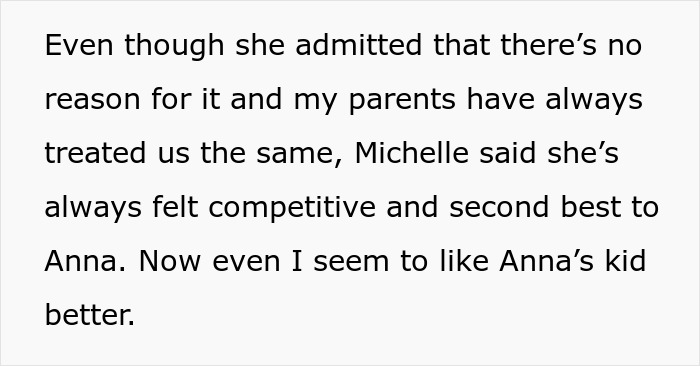 Even though she admitted that there’s no reason for it and my parents have always treated us the same, Michelle said she’s always felt competitive and second best to Anna. Now even I seem to like Anna’s kid better.